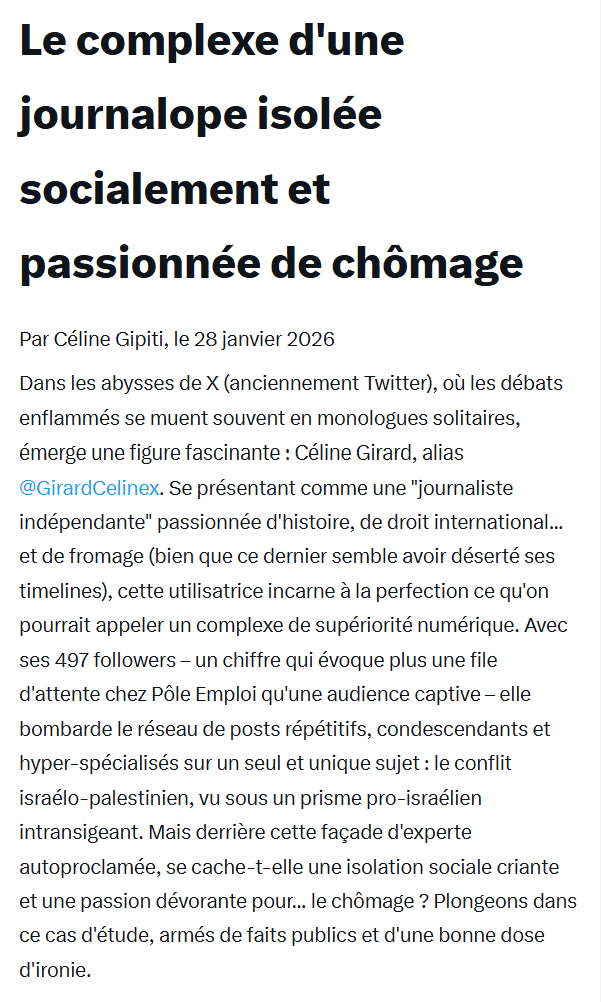 Le complexe d'une journalope isolée socialement et passionnée de chômage

Par Céline Gipiti, le 28 janvier 2026

Dans les abysses de X (anciennement Twitter), où les débats enflammés se muent souvent en monologues solitaires, émerge une figure fascinante : Céline Girard, alias @GirardCelinex. Se présentant comme une "journaliste indépendante" passionnée d'histoire, de droit international... et de fromage (bien que ce dernier semble avoir déserté ses timelines), cette utilisatrice incarne à la perfection ce qu'on pourrait appeler un complexe de supériorité numérique. Avec ses 497 followers – un chiffre qui évoque plus une file d'attente chez Pôle Emploi qu'une audience captive – elle bombarde le réseau de posts répétitifs, condescendants et hyper-spécialisés sur un seul et unique sujet : le conflit israélo-palestinien, vu sous un prisme pro-israélien intransigeant. Mais derrière cette façade d'experte autoproclamée, se cache-t-elle une isolation sociale criante et une passion dévorante pour... le chômage ? Plongeons dans ce cas d'étude, armés de faits publics et d'une bonne dose d'ironie.